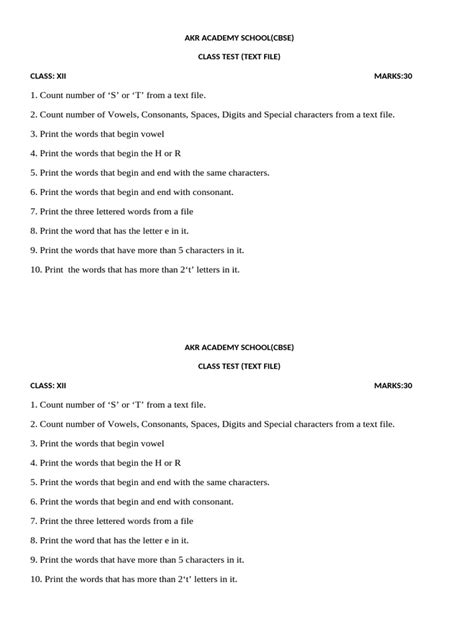 AKR ACADEMY SCHOOL(CBSE)

CLASS TEST (TEXT FILE)

CLASS: XII

MARKS:30

1. Count number of ‘S’ or ‘T’ from a text file.

2. Count number of Vowels, Consonants, Spaces, Digits and Special characters from a text file.

3. Print the words that begin vowel

4. Print the words that begin the H or R

5. Print the words that begin and end with the same characters.

6. Print the words that begin and end with consonant.

7. Print the three lettered words from a file

8. Print the word that has the letter e in it.

9. Print the words that have more than 5 characters in it.

10. Print the words that has more than 2‘t’ letters in it.

AKR ACADEMY SCHOOL(CBSE)

CLASS TEST (TEXT FILE)

CLASS: XII

MARKS:30

1. Count number of ‘S’ or ‘T’ from a text file.

2. Count number of Vowels, Consonants, Spaces, Digits and Special characters from a text file.

3. Print the words that begin vowel

4. Print the words that begin the H or R

5. Print the words that begin and end with the same characters.

6. Print the words that begin and end with consonant.

7. Print the three lettered words from a file

8. Print the word that has the letter e in it.

9. Print the words that have more than 5 characters in it.

10. Print the words that has more than 2‘t’ letters in it.